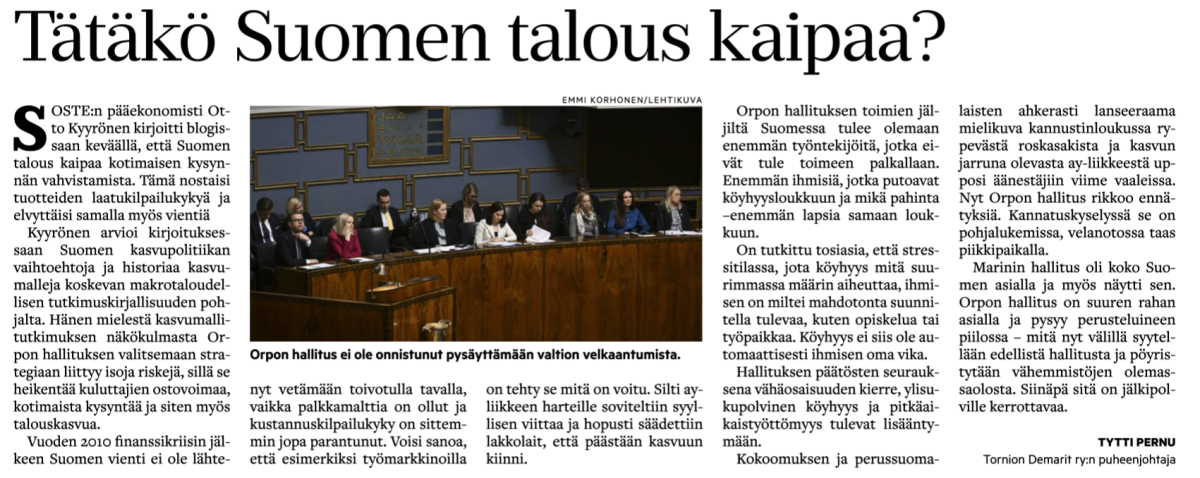 Tätäkö Suomen talous kaipaa?

SOSTE:n pääekonomisti Otto Kyyrönen kirjoitti blogissaan keväällä, että Suomen talous kaipaa kotimaisen kysynnän vahvistamista. Tämä nostaisi tuotteiden laatukilpailukykyä ja elvyttäisi samalla myös vientiä

Kyyrönen arvioi kirjoituksessaan Suomen kasvupolitiikan vaihtoehtoja ja historiaa kasvumalleja koskevan makrotaloudellisen tutkimuskirjallisuuden pohjalta. Hänen mielestä kasvumallitutkimuksen näkökulmasta Orpon hallituksen valitsemaan strategiaan liittyy isoja riskejä, sillä se heikentää kuluttajien ostovoimaa, kotimaista kysyntää ja siten myös talouskasvua.

Vuoden 2010 finanssikriisin jälkeen Suomen vienti ei ole lähtenyt vetämään toivotulla tavalla, vaikka palkkamalttia on ollut ja kustannuskilpailukyky on sittemmin jopa parantunut. Voisi sanoa, että esimerkiksi työmarkkinoilla on tehty se mitä on voitu. Silti ayliikkeen harteille soviteltiin syyllisen viittaa ja hopusti säädettiin lakkolait, että päästään kasvuun kiinni.

EMMI KORHONEN/LEHTIKUVA

Orpon hallitus ei ole onnistunut pysäyttämään valtion velkaantumista.

Orpon hallituksen toimien jäljiltä Suomessa tulee olemaan enemmän työntekijöitä, jotka eivät tule toimeen palkallaan. Enemmän ihmisiä, jotka putoavat köyhyysloukkuun ja mikä pahinta –enemmän lapsia samaan loukkuun.

On tutkittu tosiasia, että stressitilassa, jota köyhyys mitä suurimmassa määrin aiheuttaa, ihmisen on miltei mahdotonta suunnitella tulevaa, kuten opiskelua tai työpaikkaa. Köyhyys ei siis ole automaattisesti ihmisen oma vika.

Hallituksen päätösten seurauksena vähäosaisuuden kierre, ylisukupolvinen köyhyys ja pitkäaikaistyöttömyys tulevat lisääntymään.

Kokoomuksen ja perussuomalaisten ahkerasti lanseeraama mielikuva kannustinloukussa rypevästä roskasakista ja kasvun jarruna olevasta ay-liikkeestä upposi äänestäjiin viime vaaleissa. Nyt Orpon hallitus rikkoo ennätyksiä. Kannatuskyselyssä se on pohjalukemissa, velanotossa taas piikkipaikalla.

Marinin hallitus oli koko Suomen asialla ja myös näytti sen. Orpon hallitus on suuren rahan asialla ja pysyy perusteluineen piilossa – mitä nyt välillä syytellään edellistä hallitusta ja pöyristytään vähemmistöjen olemassaolosta. Siinäpä sitä on jälkipolville kerrottavaa.

TYTTI PERNU
Tornion Demarit ry:n puheenjohtaja